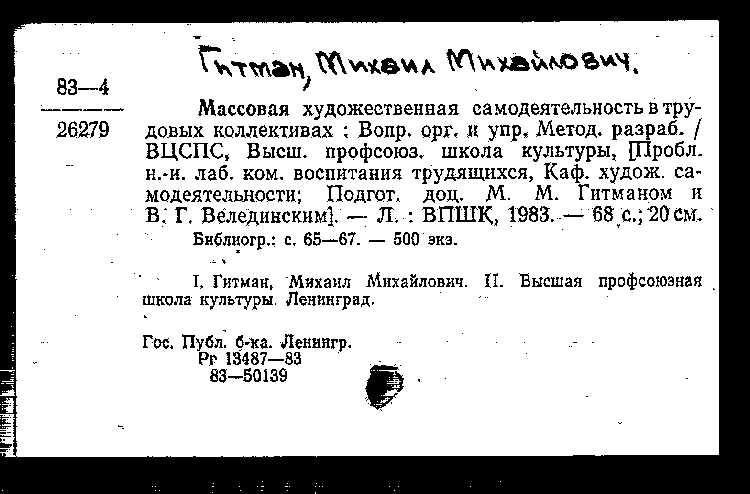 Гитман, Михаил Михайлович.

83—4

26279

Массовая художественная самодеятельность в трудовых коллективах : Вопр. орг. и упр. Метод. разраб. / ВЦСПС, Высш. профсоюз. школа культуры, [Пробл. н.-и. лаб. ком. воспитания трудящихся, Каф. худож. самодеятельности; Подгот. доц. М. М. Гитманом и В. Г. Велединским]. — Л. : ВПШК, 1983. — 68 с.; 20 см.

Библиогр.: с. 65—67. — 500 экз.

I. Гитман, Михаил Михайлович. II. Высшая профсоюзная школа культуры. Ленинград.

Гос. Публ. б-ка. Ленингр.
Рг 13487—83
83—50139